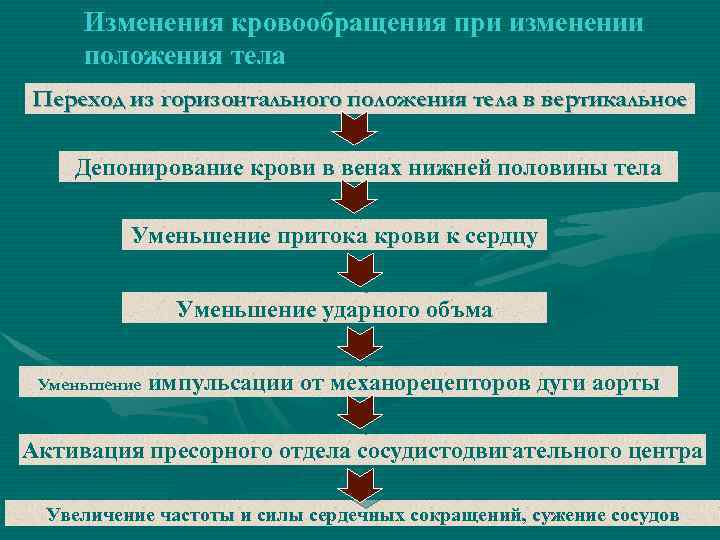 Изменения кровообращения при изменении положения тела

Переход из горизонтального положения тела в вертикальное

Депонирование крови в венах нижней половины тела

Уменьшение притока крови к сердцу

Уменьшение ударного объма

Уменьшение импульсации от механорецепторов дуги аорты

Активация пресорного отдела сосудистодвигательного центра

Увеличение частоты и силы сердечных сокращений, сужение сосудов